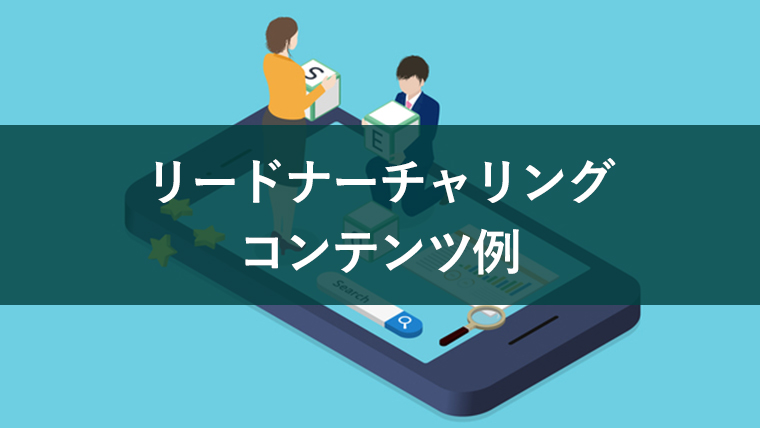 S
E
リードナーチャリング
コンテンツ例
Search